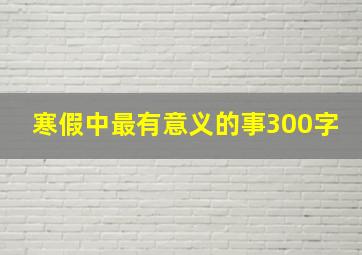 寒假中最有意义的事300字